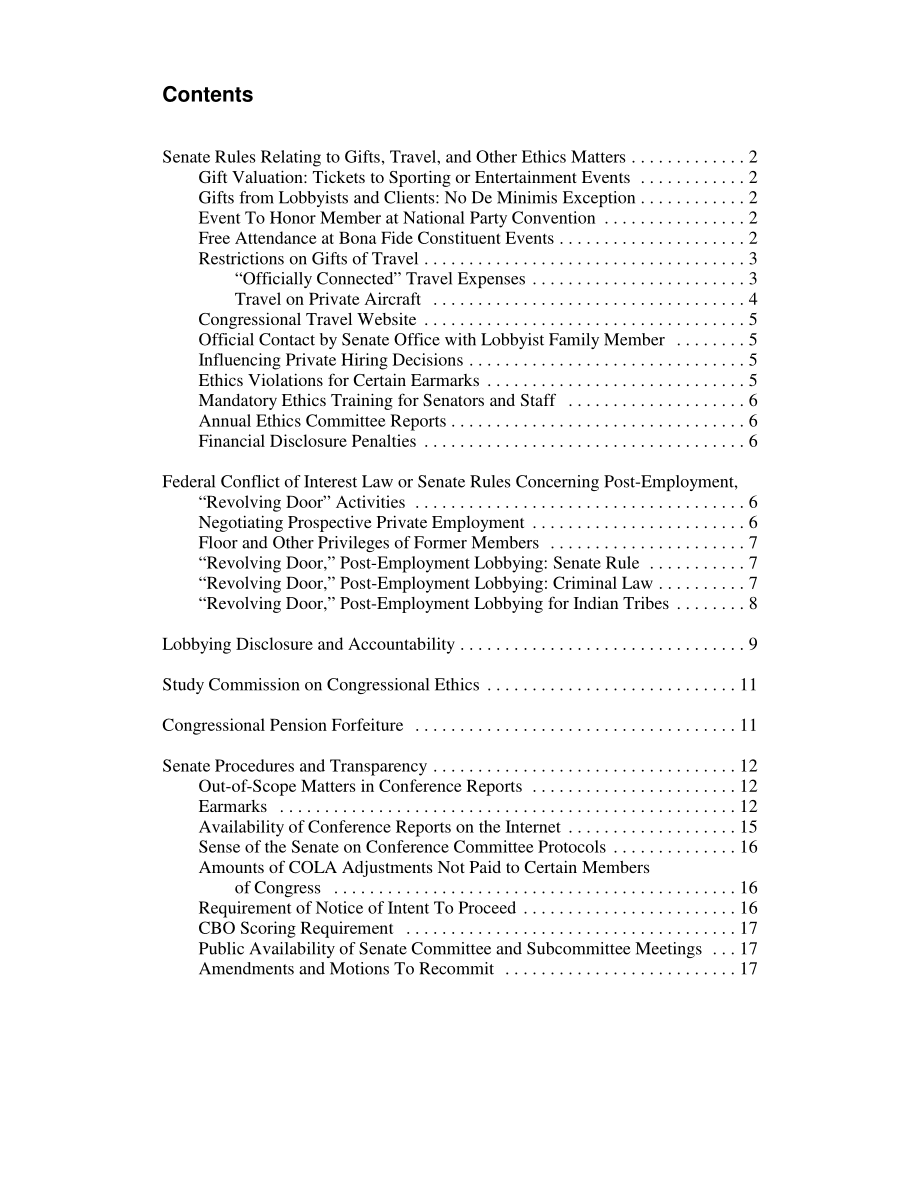 Contents

Senate Rules Relating to Gifts, Travel, and Other Ethics Matters . . . . . . . . . . . . . 2
Gift Valuation: Tickets to Sporting or Entertainment Events . . . . . . . . . . . . 2
Gifts from Lobbyists and Clients: No De Minimis Exception . . . . . . . . . . . . 2
Event To Honor Member at National Party Convention . . . . . . . . . . . . . . . . 2
Free Attendance at Bona Fide Constituent Events . . . . . . . . . . . . . . . . . . . . . 2
Restrictions on Gifts of Travel . . . . . . . . . . . . . . . . . . . . . . . . . . . . . . . . . . . . 3
“Officially Connected” Travel Expenses . . . . . . . . . . . . . . . . . . . . . . . . 3
Travel on Private Aircraft . . . . . . . . . . . . . . . . . . . . . . . . . . . . . . . . . . . 4
Congressional Travel Website . . . . . . . . . . . . . . . . . . . . . . . . . . . . . . . . . . . . 5
Official Contact by Senate Office with Lobbyist Family Member . . . . . . . . 5
Influencing Private Hiring Decisions . . . . . . . . . . . . . . . . . . . . . . . . . . . . . . . 5
Ethics Violations for Certain Earmarks . . . . . . . . . . . . . . . . . . . . . . . . . . . . . 5
Mandatory Ethics Training for Senators and Staff . . . . . . . . . . . . . . . . . . . . 6
Annual Ethics Committee Reports . . . . . . . . . . . . . . . . . . . . . . . . . . . . . . . . . 6
Financial Disclosure Penalties . . . . . . . . . . . . . . . . . . . . . . . . . . . . . . . . . . . . 6

Federal Conflict of Interest Law or Senate Rules Concerning Post-Employment, “Revolving Door” Activities . . . . . . . . . . . . . . . . . . . . . . . . . . . . . . . . . . . . . 6
Negotiating Prospective Private Employment . . . . . . . . . . . . . . . . . . . . . . . . 6
Floor and Other Privileges of Former Members . . . . . . . . . . . . . . . . . . . . . . 7
“Revolving Door,” Post-Employment Lobbying: Senate Rule . . . . . . . . . . . 7
“Revolving Door,” Post-Employment Lobbying: Criminal Law . . . . . . . . . . 7
“Revolving Door,” Post-Employment Lobbying for Indian Tribes . . . . . . . . 8

Lobbying Disclosure and Accountability . . . . . . . . . . . . . . . . . . . . . . . . . . . . . . . . 9

Study Commission on Congressional Ethics . . . . . . . . . . . . . . . . . . . . . . . . . . . . 11

Congressional Pension Forfeiture . . . . . . . . . . . . . . . . . . . . . . . . . . . . . . . . . . . . 11

Senate Procedures and Transparency . . . . . . . . . . . . . . . . . . . . . . . . . . . . . . . . . . 12
Out-of-Scope Matters in Conference Reports . . . . . . . . . . . . . . . . . . . . . . . 12
Earmarks . . . . . . . . . . . . . . . . . . . . . . . . . . . . . . . . . . . . . . . . . . . . . . . . . . . 12
Availability of Conference Reports on the Internet . . . . . . . . . . . . . . . . . . . 15
Sense of the Senate on Conference Committee Protocols . . . . . . . . . . . . . . 16
Amounts of COLA Adjustments Not Paid to Certain Members of Congress . . . . . . . . . . . . . . . . . . . . . . . . . . . . . . . . . . . . . . . . . . . . . 16
Requirement of Notice of Intent To Proceed . . . . . . . . . . . . . . . . . . . . . . . . 16
CBO Scoring Requirement . . . . . . . . . . . . . . . . . . . . . . . . . . . . . . . . . . . . . 17
Public Availability of Senate Committee and Subcommittee Meetings . . . 17
Amendments and Motions To Recommit . . . . . . . . . . . . . . . . . . . . . . . . . . 17